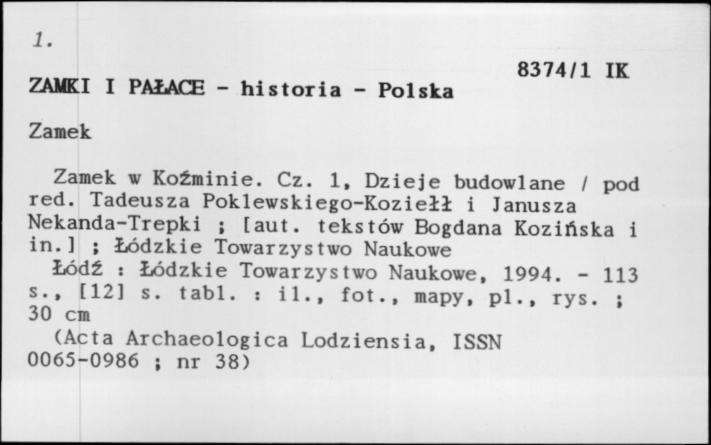 1.

8374/1 IK

ZAMKI I PAŁACE - historia - Polska

Zamek

Zamek w Koźminie. Cz. 1, Dzieje budowlane / pod red. Tadeusza Poklewskiego-Koziełł i Janusza Nekanda-Trepki ; [aut. tekstów Bogdana Kozińska i in.] ; Łódzkie Towarzystwo Naukowe
Łódź : Łódzkie Towarzystwo Naukowe, 1994. - 113 s., [12] s. tabl. : il., fot., mapy, pl., rys. ; 30 cm
(Acta Archaeologica Lodziensia, ISSN 0065-0986 ; nr 38)